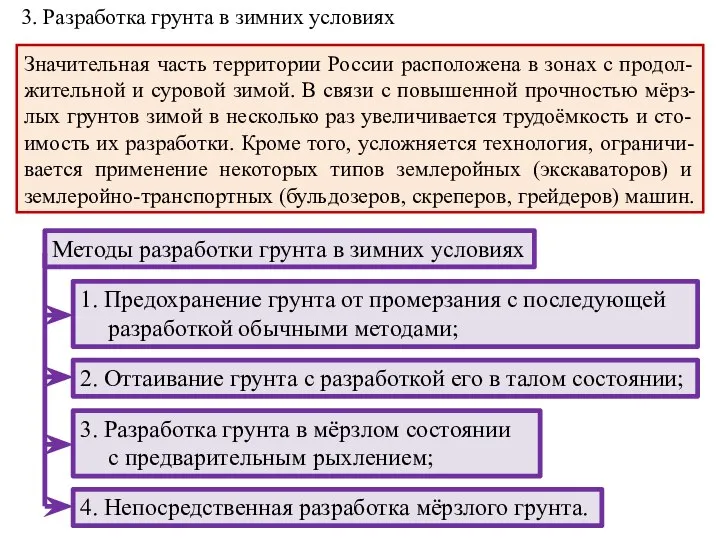 3. Разработка грунта в зимних условиях

Значительная часть территории России расположена в зонах с продолжительной и суровой зимой. В связи с повышенной прочностью мёрзлых грунтов зимой в несколько раз увеличивается трудоёмкость и стоимость их разработки. Кроме того, усложняется технология, ограничивается применение некоторых типов землеройных (экскаваторов) и землеройно-транспортных (бульдозеров, скреперов, грейдеров) машин.

Методы разработки грунта в зимних условиях

1. Предохранение грунта от промерзания с последующей разработкой обычными методами;

2. Оттаивание грунта с разработкой его в талом состоянии;

3. Разработка грунта в мёрзлом состоянии с предварительным рыхлением;

4. Непосредственная разработка мёрзлого грунта.